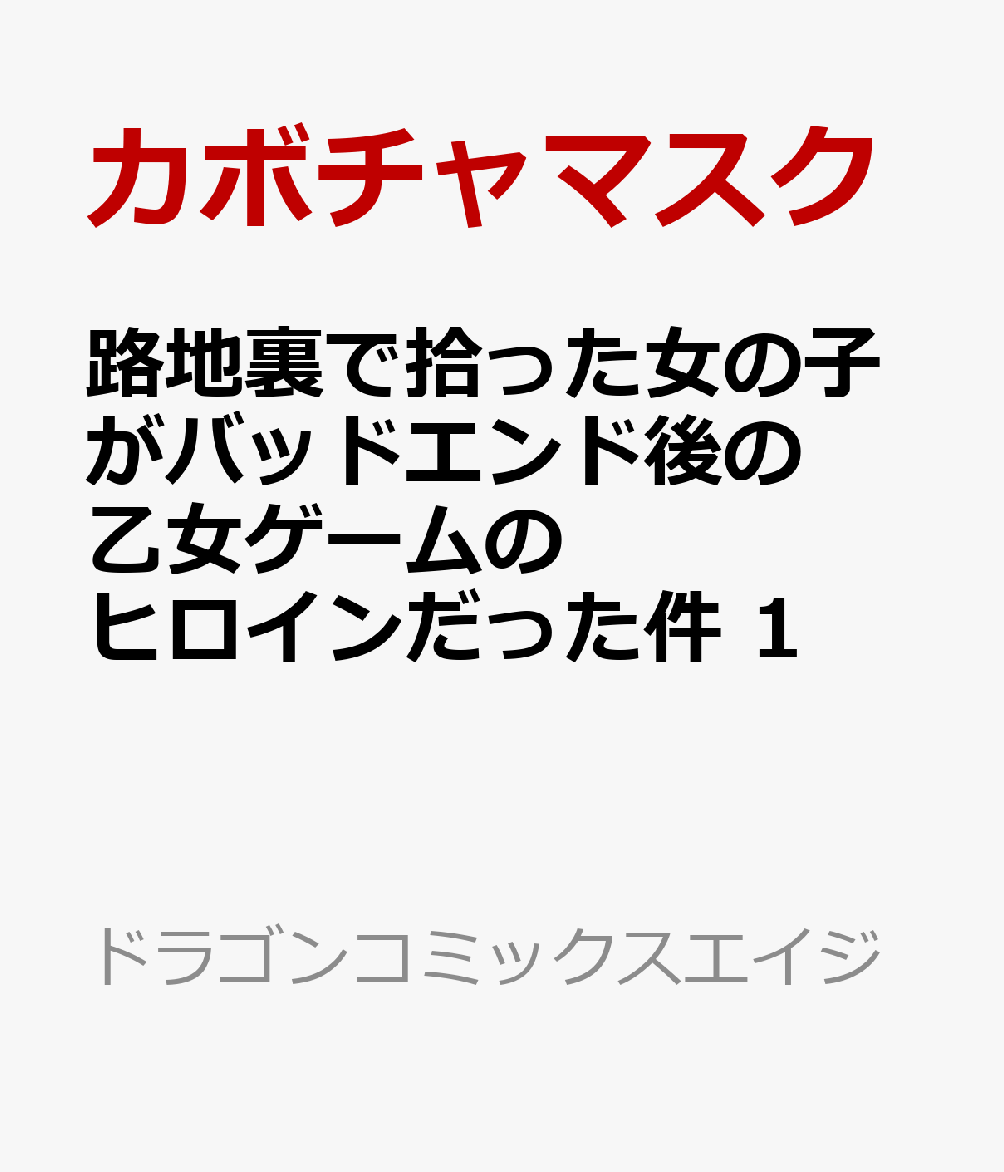 カボチャマスク

路地裏で拾った女の子がバッドエンド後の乙女ゲームのヒロインだった件 1

ドラゴンコミックスエイジ